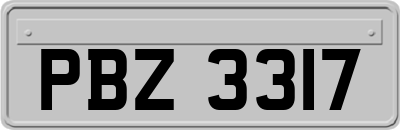 PBZ 3317